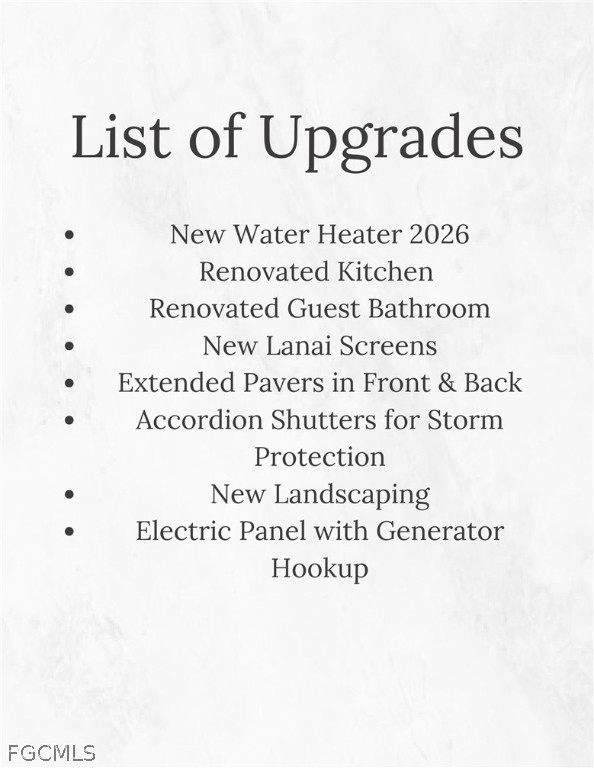 List of Upgrades

• New Water Heater 2026
• Renovated Kitchen
• Renovated Guest Bathroom
• New Lanai Screens
• Extended Pavers in Front & Back
• Accordion Shutters for Storm Protection
• New Landscaping
• Electric Panel with Generator Hookup

FGCMLS